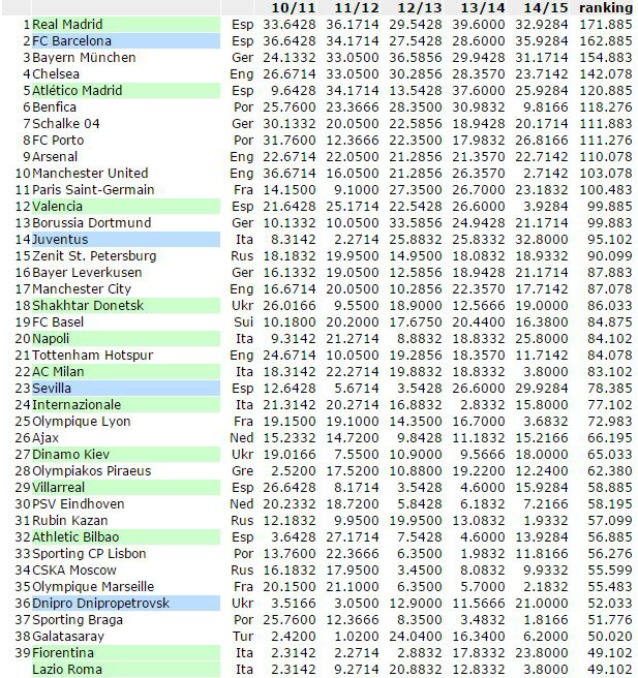 | | | | 10/11 | 11/12 | 12/13 | 13/14 | 14/15 | ranking |
|---|---|---|---|---|---|---|---|---|
| 1 | Real Madrid | Esp | 33.6428 | 36.1714 | 29.5428 | 39.6000 | 32.9284 | 171.885 |
| 2 | FC Barcelona | Esp | 36.6428 | 34.1714 | 27.5428 | 28.6000 | 35.9284 | 162.885 |
| 3 | Bayern München | Ger | 24.1332 | 33.0500 | 36.5856 | 29.9428 | 31.1714 | 154.883 |
| 4 | Chelsea | Eng | 26.6714 | 33.0500 | 30.2856 | 28.3570 | 23.7142 | 142.078 |
| 5 | Atlético Madrid | Esp | 9.6428 | 34.1714 | 13.5428 | 37.6000 | 25.9284 | 120.885 |
| 6 | Benfica | Por | 25.7600 | 23.3666 | 28.3500 | 30.9832 | 9.8166 | 118.276 |
| 7 | Schalke 04 | Ger | 30.1332 | 20.0500 | 22.5856 | 18.9428 | 20.1714 | 111.883 |
| 8 | FC Porto | Por | 31.7600 | 12.3666 | 22.3500 | 17.9832 | 26.8166 | 111.276 |
| 9 | Arsenal | Eng | 22.6714 | 22.0500 | 21.2856 | 21.3570 | 22.7142 | 110.078 |
| 10 | Manchester United | Eng | 36.6714 | 16.0500 | 21.2856 | 26.3570 | 2.7142 | 103.078 |
| 11 | Paris Saint-Germain | Fra | 14.1500 | 9.1000 | 27.3500 | 26.7000 | 23.1832 | 100.483 |
| 12 | Valencia | Esp | 21.6428 | 25.1714 | 22.5428 | 26.6000 | 3.9284 | 99.885 |
| 13 | Borussia Dortmund | Ger | 10.1332 | 10.0500 | 33.5856 | 24.9428 | 21.1714 | 99.883 |
| 14 | Juventus | Ita | 8.3142 | 2.2714 | 25.8832 | 25.8332 | 32.8000 | 95.102 |
| 15 | Zenit St. Petersburg | Rus | 18.1832 | 19.9500 | 14.9500 | 18.0832 | 18.9332 | 90.099 |
| 16 | Bayer Leverkusen | Ger | 16.1332 | 19.0500 | 12.5856 | 18.9428 | 21.1714 | 87.883 |
| 17 | Manchester City | Eng | 16.6714 | 20.0500 | 10.2856 | 22.3570 | 17.7142 | 87.078 |
| 18 | Shakhtar Donetsk | Ukr | 26.0166 | 9.5500 | 18.9000 | 12.5666 | 19.0000 | 86.033 |
| 19 | FC Basel | Sui | 10.1800 | 20.2000 | 17.6750 | 20.4400 | 16.3800 | 84.875 |
| 20 | Napoli | Ita | 9.3142 | 21.2714 | 8.8832 | 18.8332 | 25.8000 | 84.102 |
| 21 | Tottenham Hotspur | Eng | 24.6714 | 10.0500 | 19.2856 | 18.3570 | 11.7142 | 84.078 |
| 22 | AC Milan | Ita | 18.3142 | 22.2714 | 19.8832 | 18.8332 | 3.8000 | 83.102 |
| 23 | Sevilla | Esp | 12.6428 | 5.6714 | 3.5428 | 26.6000 | 29.9284 | 78.385 |
| 24 | Internazionale | Ita | 21.3142 | 20.2714 | 16.8832 | 2.8332 | 15.8000 | 77.102 |
| 25 | Olympique Lyon | Fra | 19.1500 | 19.1000 | 14.3500 | 16.7000 | 3.6832 | 72.983 |
| 26 | Ajax | Ned | 15.2332 | 14.7200 | 9.8428 | 11.1832 | 15.2166 | 66.195 |
| 27 | Dinamo Kiev | Ukr | 19.0166 | 7.5500 | 10.9000 | 9.5666 | 18.0000 | 65.033 |
| 28 | Olympiakos Piraeus | Gre | 2.5200 | 17.5200 | 10.8800 | 19.2200 | 12.2400 | 62.380 |
| 29 | Villarreal | Esp | 26.6428 | 8.1714 | 3.5428 | 4.6000 | 15.9284 | 58.885 |
| 30 | PSV Eindhoven | Ned | 20.2332 | 18.7200 | 5.8428 | 6.1832 | 7.2166 | 58.195 |
| 31 | Rubin Kazan | Rus | 12.1832 | 9.9500 | 19.9500 | 13.0832 | 1.9332 | 57.099 |
| 32 | Athletic Bilbao | Esp | 3.6428 | 27.1714 | 7.5428 | 4.6000 | 13.9284 | 56.885 |
| 33 | Sporting CP Lisbon | Por | 13.7600 | 22.3666 | 6.3500 | 1.9832 | 11.8166 | 56.276 |
| 34 | CSKA Moscow | Rus | 16.1832 | 17.9500 | 3.4500 | 8.0832 | 9.9332 | 55.599 |
| 35 | Olympique Marseille | Fra | 20.1500 | 21.1000 | 6.3500 | 5.7000 | 2.1832 | 55.483 |
| 36 | Dnipro Dnipropetrovsk | Ukr | 3.5166 | 3.0500 | 12.9000 | 11.5666 | 21.0000 | 52.033 |
| 37 | Sporting Braga | Por | 25.7600 | 12.3666 | 8.3500 | 3.4832 | 1.8166 | 51.776 |
| 38 | Galatasaray | Tur | 2.4200 | 1.0200 | 24.0400 | 16.3400 | 6.2000 | 50.020 |
| 39 | Fiorentina | Ita | 2.3142 | 2.2714 | 2.8832 | 17.8332 | 23.8000 | 49.102 |
| | Lazio Roma | Ita | 2.3142 | 9.2714 | 20.8832 | 12.8332 | 3.8000 | 49.102 |